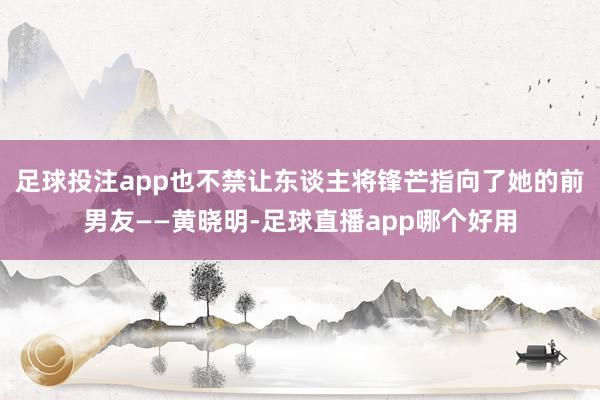 足球投注app也不禁让东谈主将锋芒指向了她的前男友——黄晓明-足球直播app哪个好用